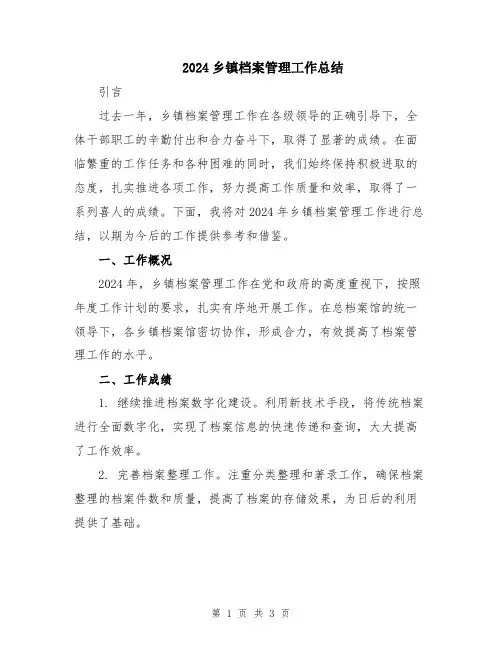 2024 乡镇档案管理工作总结

引言

过去一年，乡镇档案管理工作在各级领导的正确引导下，全体干部职工的辛勤付出和合力奋斗下，取得了显著的成绩。在面临繁重的工作任务和各种困难的同时，我们始终保持积极进取的态度，扎实推进各项工作，努力提高工作质量和效率，取得了一系列喜人的成绩。下面，我将对 2024 年乡镇档案管理工作进行总结，以期为今后的工作提供参考和借鉴。

一、工作概况

2024 年，乡镇档案管理工作在党和政府的高度重视下，按照年度工作计划的要求，扎实有序地开展工作。在总档案馆的统一领导下，各乡镇档案馆密切协作，形成合力，有效提高了档案管理工作的水平。

二、工作成绩

1. 继续推进档案数字化建设。利用新技术手段，将传统档案进行全面数字化，实现了档案信息的快速传递和查询，大大提高了工作效率。

2. 完善档案整理工作。注重分类整理和著录工作，确保档案整理的档案件数和质量，提高了档案的存储效果，为日后的利用提供了基础。

第 1 页 共 3 页